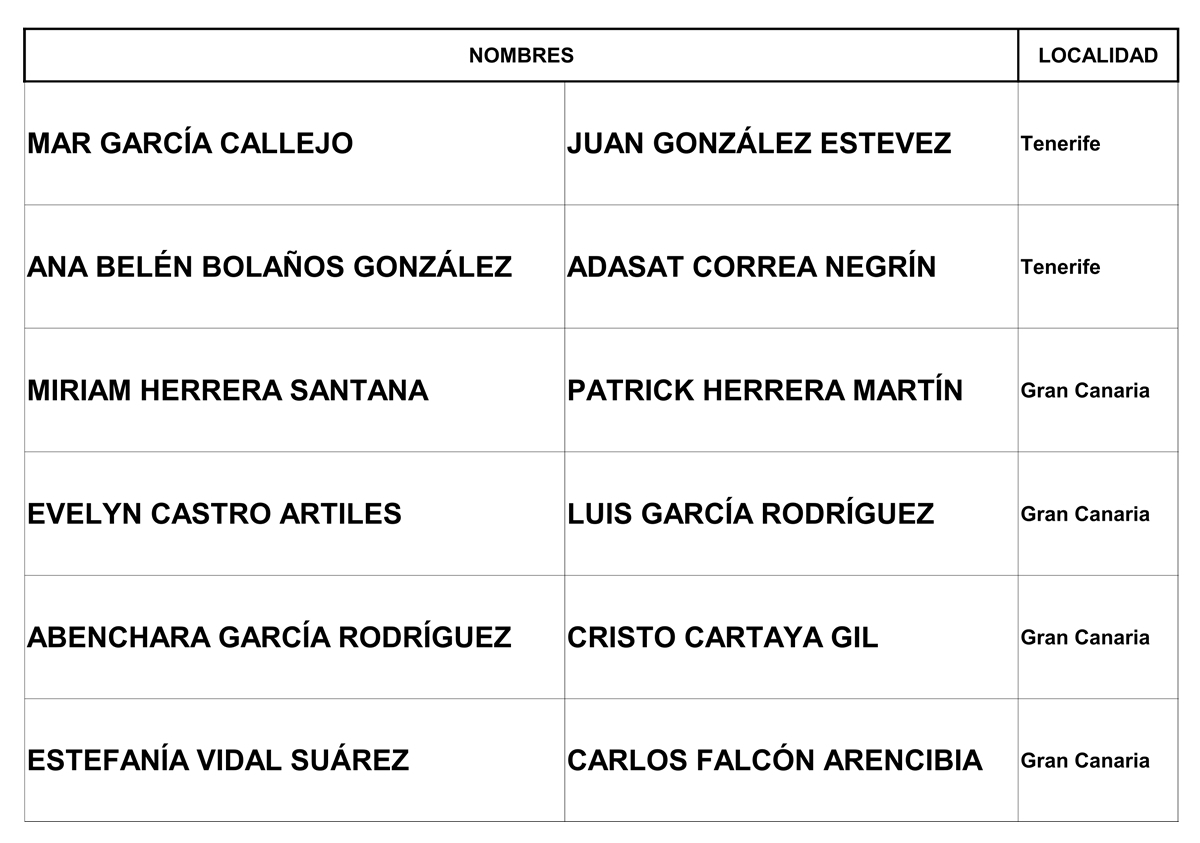 | NOMBRES | | LOCALIDAD |
|---|---|---|
| MAR GARCÍA CALLEJO | JUAN GONZÁLEZ ESTEVEZ | Tenerife |
| ANA BELÉN BOLAÑOS GONZÁLEZ | ADASAT CORREA NEGRÍN | Tenerife |
| MIRIAM HERRERA SANTANA | PATRICK HERRERA MARTÍN | Gran Canaria |
| EVELYN CASTRO ARTILES | LUIS GARCÍA RODRÍGUEZ | Gran Canaria |
| ABENCHARA GARCÍA RODRÍGUEZ | CRISTO CARTAYA GIL | Gran Canaria |
| ESTEFANÍA VIDAL SUÁREZ | CARLOS FALCÓN ARENCIBIA | Gran Canaria |